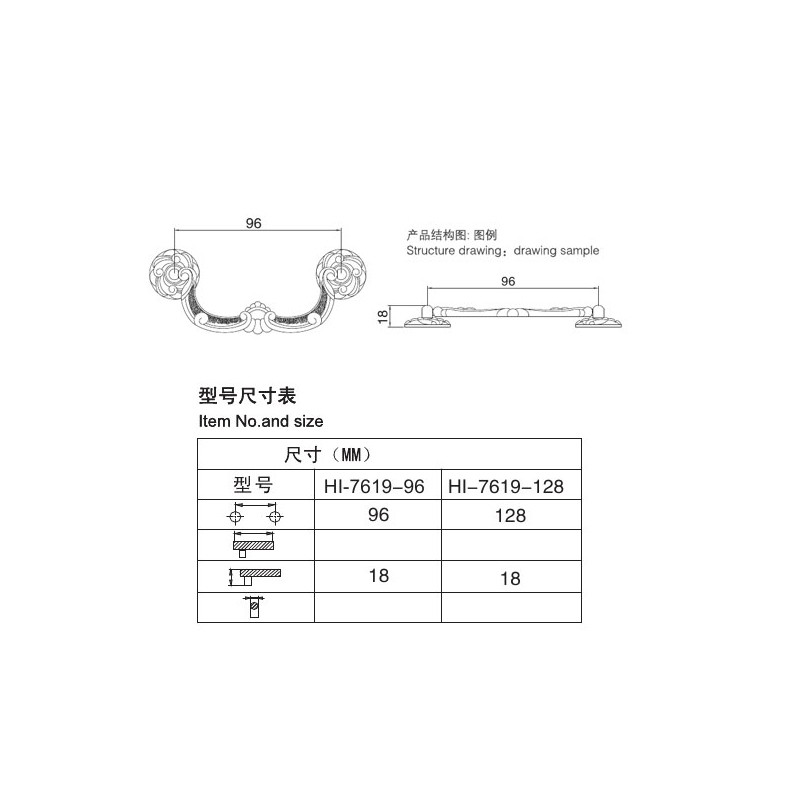 96

产品结构图: 图例
Structure drawing：drawing sample

96

18

型号尺寸表
Item No.and size

| 尺寸（MM） | | |
|---|---|---|
| 型号 | HI-7619-96 | HI-7619-128 |
| | 96 | 128 |
| | | |
| | 18 | 18 |
| | | |